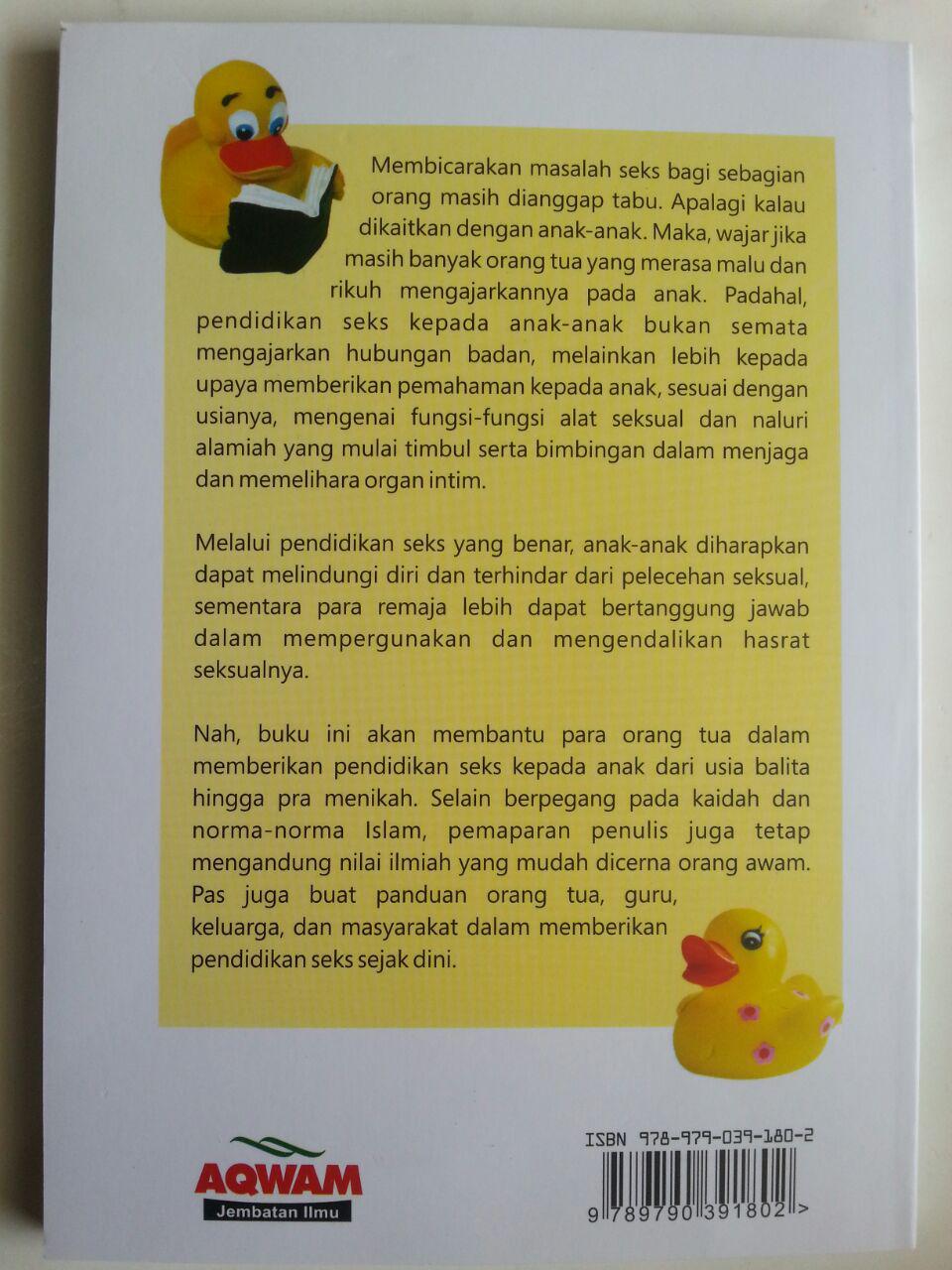 Membicarakan masalah seks bagi sebagian orang masih dianggap tabu. Apalagi kalau dikaitkan dengan anak-anak. Maka, wajar jika masih banyak orang tua yang merasa malu dan rikuh mengajarkannya pada anak. Padahal, pendidikan seks kepada anak-anak bukan semata mengajarkan hubungan badan, melainkan lebih kepada upaya memberikan pemahaman kepada anak, sesuai dengan usianya, mengenai fungsi-fungsi alat seksual dan naluri alamiah yang mulai timbul serta bimbingan dalam menjaga dan memelihara organ intim.

Melalui pendidikan seks yang benar, anak-anak diharapkan dapat melindungi diri dan terhindar dari pelecehan seksual, sementara para remaja lebih dapat bertanggung jawab dalam mempergunakan dan mengendalikan hasrat seksualnya.

Nah, buku ini akan membantu para orang tua dalam memberikan pendidikan seks kepada anak dari usia balita hingga pra menikah. Selain berpegang pada kaidah dan norma-norma Islam, pemaparan penulis juga tetap mengandung nilai ilmiah yang mudah dicerna orang awam. Pas juga buat panduan orang tua, guru, keluarga, dan masyarakat dalam memberikan pendidikan seks sejak dini.

AQWAM
Jembatan Ilmu

ISBN 978-979-039-180-2
9 789790 391802 >